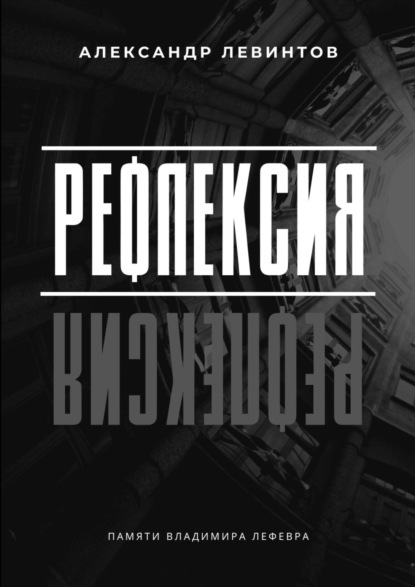 АЛЕКСАНДР ЛЕВИНТОВ

РЕФЛЕКСИЯ

РЕФЛЕКСИЯ

ПАМЯТИ ВЛАДИМИРА ЛЕФЕВРА